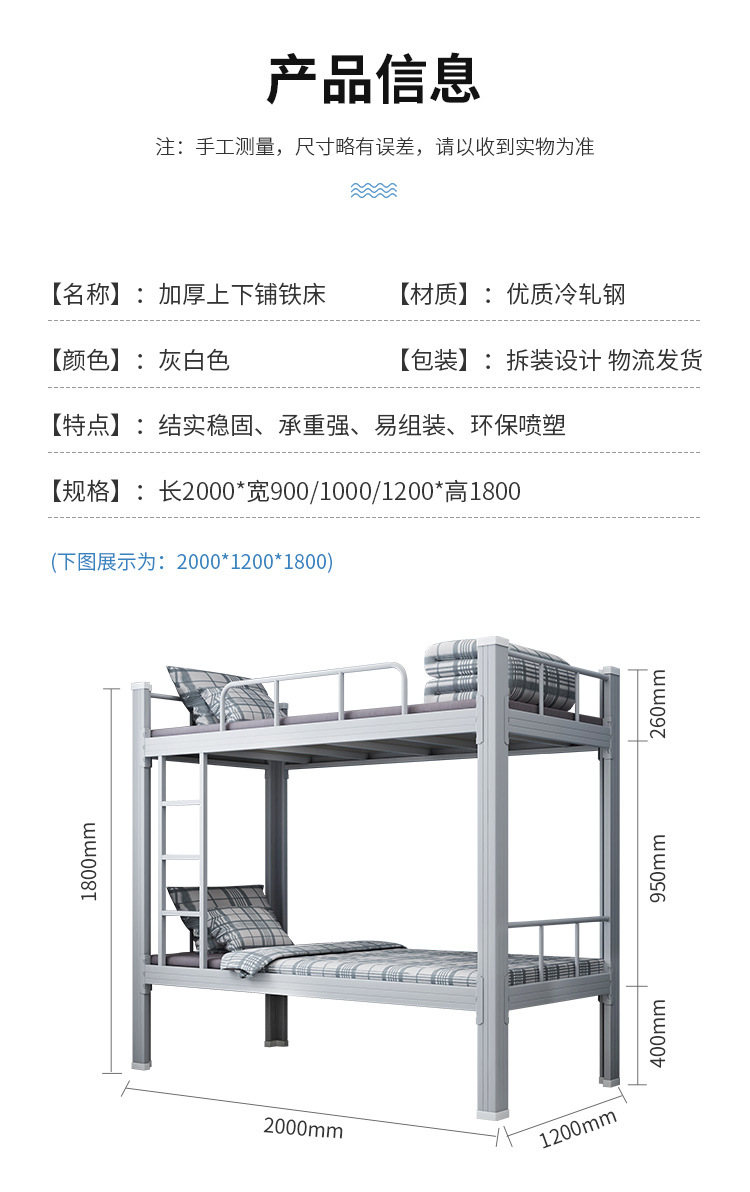 产品信息

注：手工测量，尺寸略有误差，请以收到实物为准

【名称】：加厚上下铺铁床

【材质】：优质冷轧钢

【颜色】：灰白色

【包装】：拆装设计 物流发货

【特点】：结实稳固、承重强、易组装、环保喷塑

【规格】：长2000*宽900/1000/1200*高1800

(下图展示为：2000*1200*1800)

1800mm

260mm

950mm

400mm

2000mm

1200mm